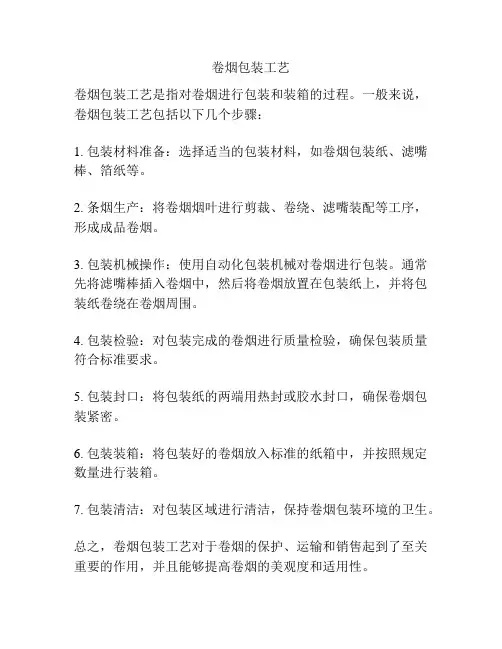 卷烟包装工艺

卷烟包装工艺是指对卷烟进行包装和装箱的过程。一般来说，卷烟包装工艺包括以下几个步骤：

1. 包装材料准备：选择适当的包装材料，如卷烟包装纸、滤嘴棒、箔纸等。

2. 条烟生产：将卷烟烟叶进行剪裁、卷绕、滤嘴装配等工序，形成成品卷烟。

3. 包装机械操作：使用自动化包装机械对卷烟进行包装。通常先将滤嘴棒插入卷烟中，然后将卷烟放置在包装纸上，并将包装纸卷绕在卷烟周围。

4. 包装检验：对包装完成的卷烟进行质量检验，确保包装质量符合标准要求。

5. 包装封口：将包装纸的两端用热封或胶水封口，确保卷烟包装紧密。

6. 包装装箱：将包装好的卷烟放入标准的纸箱中，并按照规定数量进行装箱。

7. 包装清洁：对包装区域进行清洁，保持卷烟包装环境的卫生。

总之，卷烟包装工艺对于卷烟的保护、运输和销售起到了至关重要的作用，并且能够提高卷烟的美观度和适用性。